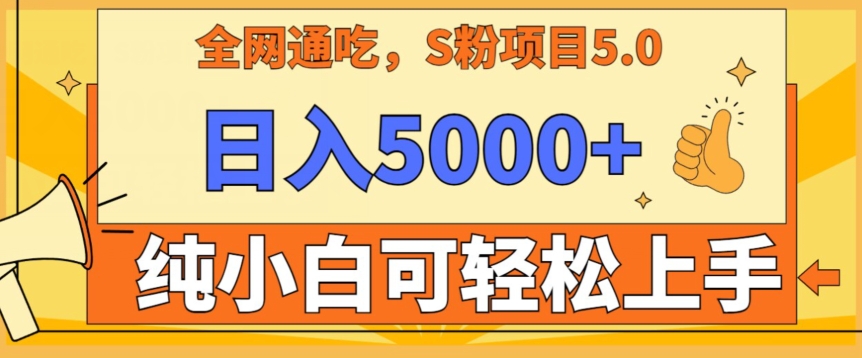 全网通吃，S粉项目5.0

日入5000+

纯小白可轻松上手